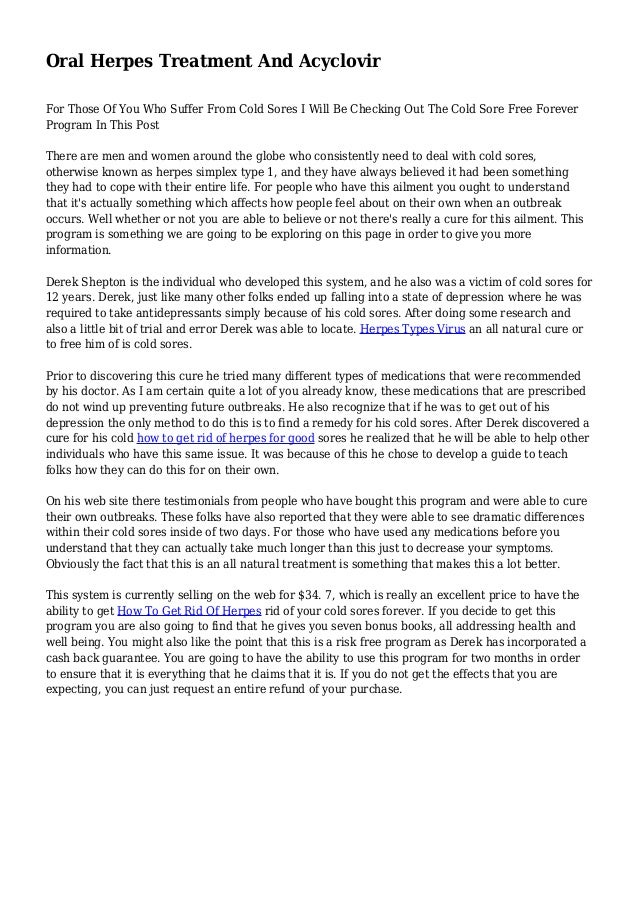 Oral Herpes Treatment And Acyclovir

For Those Of You Who Suffer From Cold Sores I Will Be Checking Out The Cold Sore Free Forever Program In This Post

There are men and women around the globe who consistently need to deal with cold sores, otherwise known as herpes simplex type 1, and they have always believed it had been something they had to cope with their entire life. For people who have this ailment you ought to understand that it's actually something which affects how people feel about on their own when an outbreak occurs. Well whether or not you are able to believe or not there's really a cure for this ailment. This program is something we are going to be exploring on this page in order to give you more information.

Derek Shepton is the individual who developed this system, and he also was a victim of cold sores for 12 years. Derek, just like many other folks ended up falling into a state of depression where he was required to take antidepressants simply because of his cold sores. After doing some research and also a little bit of trial and error Derek was able to locate. Herpes Types Virus an all natural cure or to free him of is cold sores.

Prior to discovering this cure he tried many different types of medications that were recommended by his doctor. As I am certain quite a lot of you already know, these medications that are prescribed do not wind up preventing future outbreaks. He also recognize that if he was to get out of his depression the only method to do this is to find a remedy for his cold sores. After Derek discovered a cure for his cold how to get rid of herpes for good sores he realized that he will be able to help other individuals who have this same issue. It was because of this he chose to develop a guide to teach folks how they can do this for on their own.

On his web site there testimonials from people who have bought this program and were able to cure their own outbreaks. These folks have also reported that they were able to see dramatic differences within their cold sores inside of two days. For those who have used any medications before you understand that they can actually take much longer than this just to decrease your symptoms. Obviously the fact that this is an all natural treatment is something that makes this a lot better.

This system is currently selling on the web for $34. 7, which is really an excellent price to have the ability to get How To Get Rid Of Herpes rid of your cold sores forever. If you decide to get this program you are also going to find that he gives you seven bonus books, all addressing health and well being. You might also like the point that this is a risk free program as Derek has incorporated a cash back guarantee. You are going to have the ability to use this program for two months in order to ensure that it is everything that he claims that it is. If you do not get the effects that you are expecting, you can just request an entire refund of your purchase.